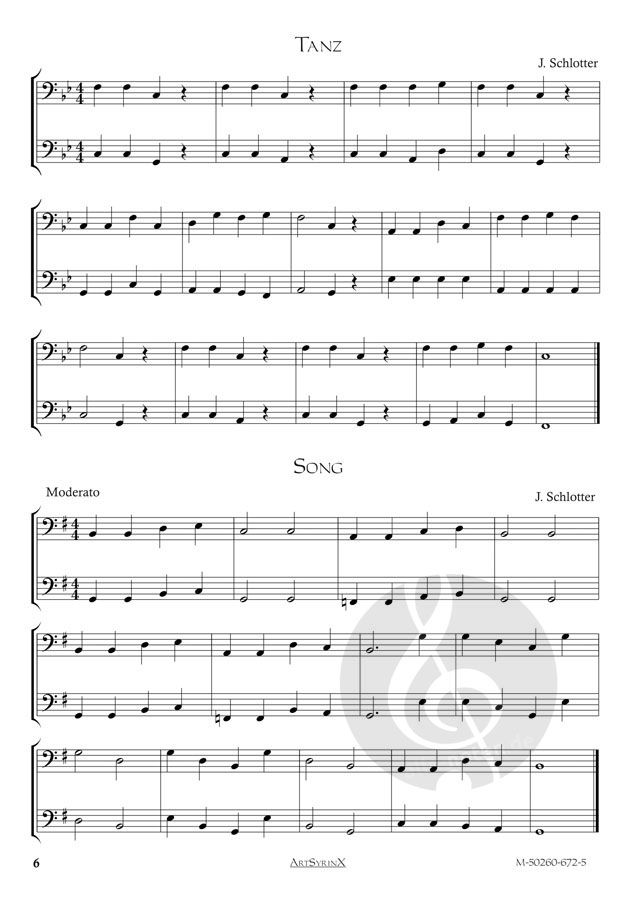 Tanz

J. Schlotter

Song

Moderato

J. Schlotter

6

ArtSyrinX

M-50260-672-5